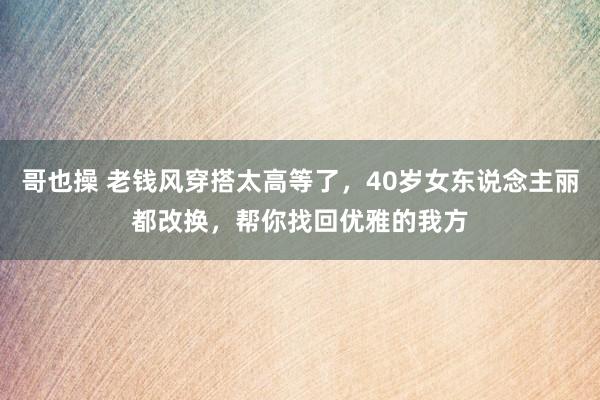 哥也操 老钱风穿搭太高等了，40岁女东说念主丽都改换，帮你找回优雅的我方